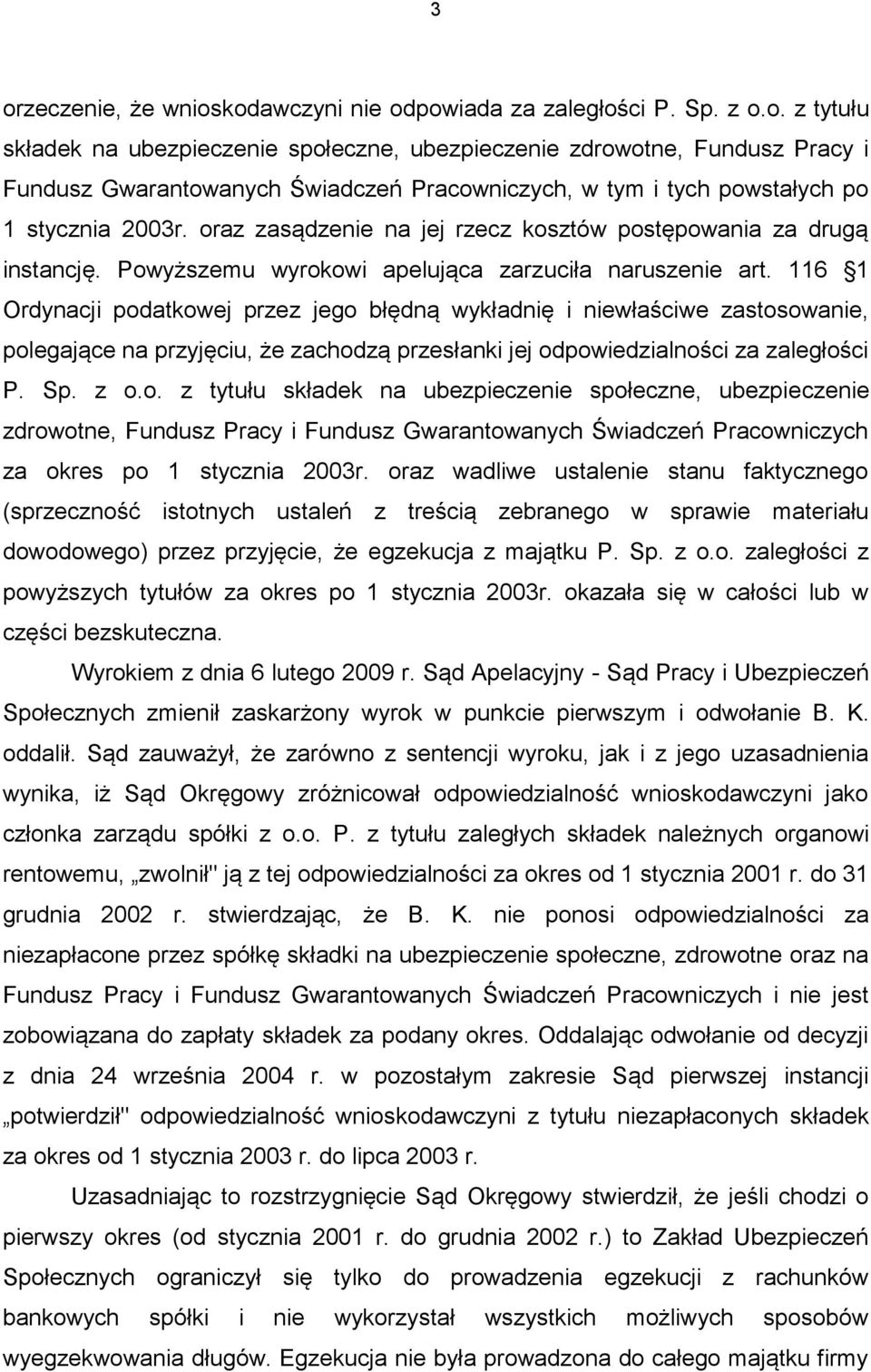 3

orzeczenie, że wnioskodawczyni nie odpowiada za zaległości P. Sp. z o.o. z tytułu składek na ubezpieczenie społeczne, ubezpieczenie zdrowotne, Fundusz Pracy i Fundusz Gwarantowanych Świadczeń Pracowniczych, w tym i tych powstałych po 1 stycznia 2003r. oraz zasądzenie na jej rzecz kosztów postępowania za drugą instancję. Powyższemu wyrokowi apelująca zarzuciła naruszenie art. 116 1 Ordynacji podatkowej przez jego błędną wykładnię i niewłaściwe zastosowanie, polegające na przyjęciu, że zachodzą przesłanki jej odpowiedzialności za zaległości P. Sp. z o.o. z tytułu składek na ubezpieczenie społeczne, ubezpieczenie zdrowotne, Fundusz Pracy i Fundusz Gwarantowanych Świadczeń Pracowniczych za okres po 1 stycznia 2003r. oraz wadliwe ustalenie stanu faktycznego (sprzeczność istotnych ustaleń z treścią zebranego w sprawie materiału dowodowego) przez przyjęcie, że egzekucja z majątku P. Sp. z o.o. zaległości z powyższych tytułów za okres po 1 stycznia 2003r. okazała się w całości lub w części bezskuteczna.

Wyrokiem z dnia 6 lutego 2009 r. Sąd Apelacyjny - Sąd Pracy i Ubezpieczeń Społecznych zmienił zaskarżony wyrok w punkcie pierwszym i odwołanie B. K. oddalił. Sąd zauważył, że zarówno z sentencji wyroku, jak i z jego uzasadnienia wynika, iż Sąd Okręgowy zróżnicował odpowiedzialność wnioskodawczyni jako członka zarządu spółki z o.o. P. z tytułu zaległych składek należnych organowi rentowemu, „zwolnił" ją z tej odpowiedzialności za okres od 1 stycznia 2001 r. do 31 grudnia 2002 r. stwierdzając, że B. K. nie ponosi odpowiedzialności za niezapłacone przez spółkę składki na ubezpieczenie społeczne, zdrowotne oraz na Fundusz Pracy i Fundusz Gwarantowanych Świadczeń Pracowniczych i nie jest zobowiązana do zapłaty składek za podany okres. Oddalając odwołanie od decyzji z dnia 24 września 2004 r. w pozostałym zakresie Sąd pierwszej instancji „potwierdził" odpowiedzialność wnioskodawczyni z tytułu niezapłaconych składek za okres od 1 stycznia 2003 r. do lipca 2003 r.

Uzasadniając to rozstrzygnięcie Sąd Okręgowy stwierdził, że jeśli chodzi o pierwszy okres (od stycznia 2001 r. do grudnia 2002 r.) to Zakład Ubezpieczeń Społecznych ograniczył się tylko do prowadzenia egzekucji z rachunków bankowych spółki i nie wykorzystał wszystkich możliwych sposobów wyegzekwowania długów. Egzekucja nie była prowadzona do całego majątku firmy